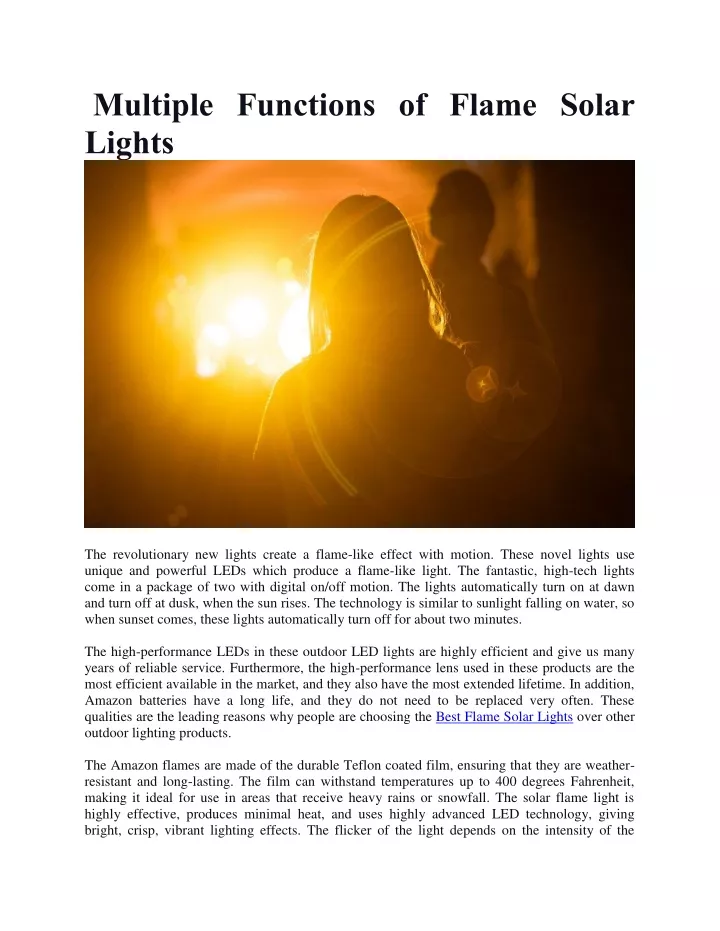 Multiple Functions of Flame Solar Lights

The revolutionary new lights create a flame-like effect with motion. These novel lights use unique and powerful LEDs which produce a flame-like light. The fantastic, high-tech lights come in a package of two with digital on/off motion. The lights automatically turn on at dawn and turn off at dusk, when the sun rises. The technology is similar to sunlight falling on water, so when sunset comes, these lights automatically turn off for about two minutes.

The high-performance LEDs in these outdoor LED lights are highly efficient and give us many years of reliable service. Furthermore, the high-performance lens used in these products are the most efficient available in the market, and they also have the most extended lifetime. In addition, Amazon batteries have a long life, and they do not need to be replaced very often. These qualities are the leading reasons why people are choosing the Best Flame Solar Lights over other outdoor lighting products.

The Amazon flames are made of the durable Teflon coated film, ensuring that they are weather-resistant and long-lasting. The film can withstand temperatures up to 400 degrees Fahrenheit, making it ideal for use in areas that receive heavy rains or snowfall. The solar flame light is highly effective, produces minimal heat, and uses highly advanced LED technology, giving bright, crisp, vibrant lighting effects. The flicker of the light depends on the intensity of the